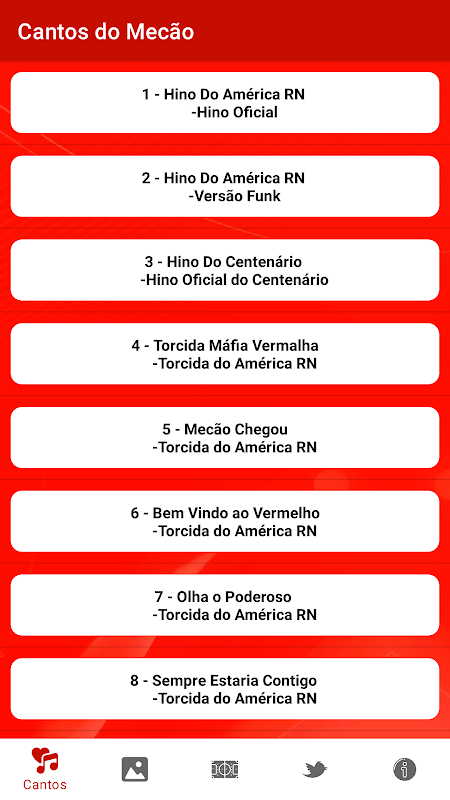 Cantos do Mecão

1 - Hino Do América RN
-Hino Oficial

2 - Hino Do América RN
-Versão Funk

3 - Hino Do Centenário
-Hino Oficial do Centenário

4 - Torcida Máfia Vermalha
-Torcida do América RN

5 - Mecão Chegou
-Torcida do América RN

6 - Bem Vindo ao Vermelho
-Torcida do América RN

7 - Olha o Poderoso
-Torcida do América RN

8 - Sempre Estaria Contigo
-Torcida do América RN

Cantos